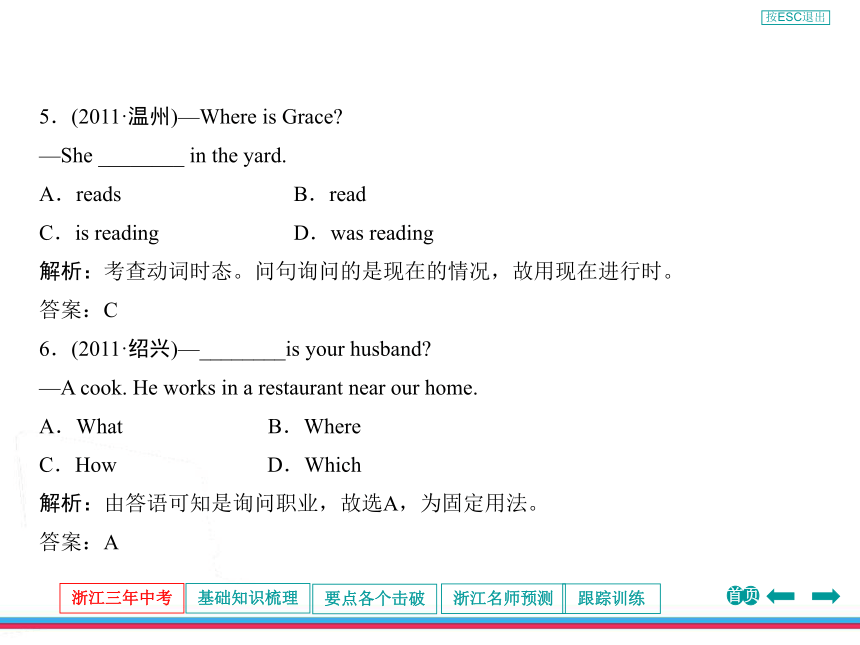 按ESC退出

5．(2011·温州)—Where is Grace?

—She ________ in the yard.

A．reads　　B．read

C．is reading　　D．was reading

解析：考查动词时态。问句询问的是现在的情况，故用现在进行时。

答案：C

6．(2011·绍兴)—________is your husband?

—A cook. He works in a restaurant near our home.

A．What　　B．Where

C．How　　D．Which

解析：由答语可知是询问职业，故选A，为固定用法。

答案：A

浙江三年中考　基础知识梳理　要点各个击破　浙江名师预测　跟踪训练

首页